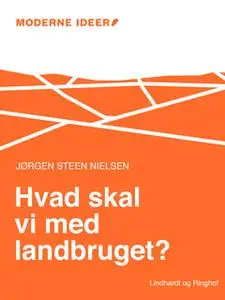 MODERNE IDEER

JØRGEN STEEN NIELSEN

Hvad skal vi med landbruget?

Lindhardt og Ringhof